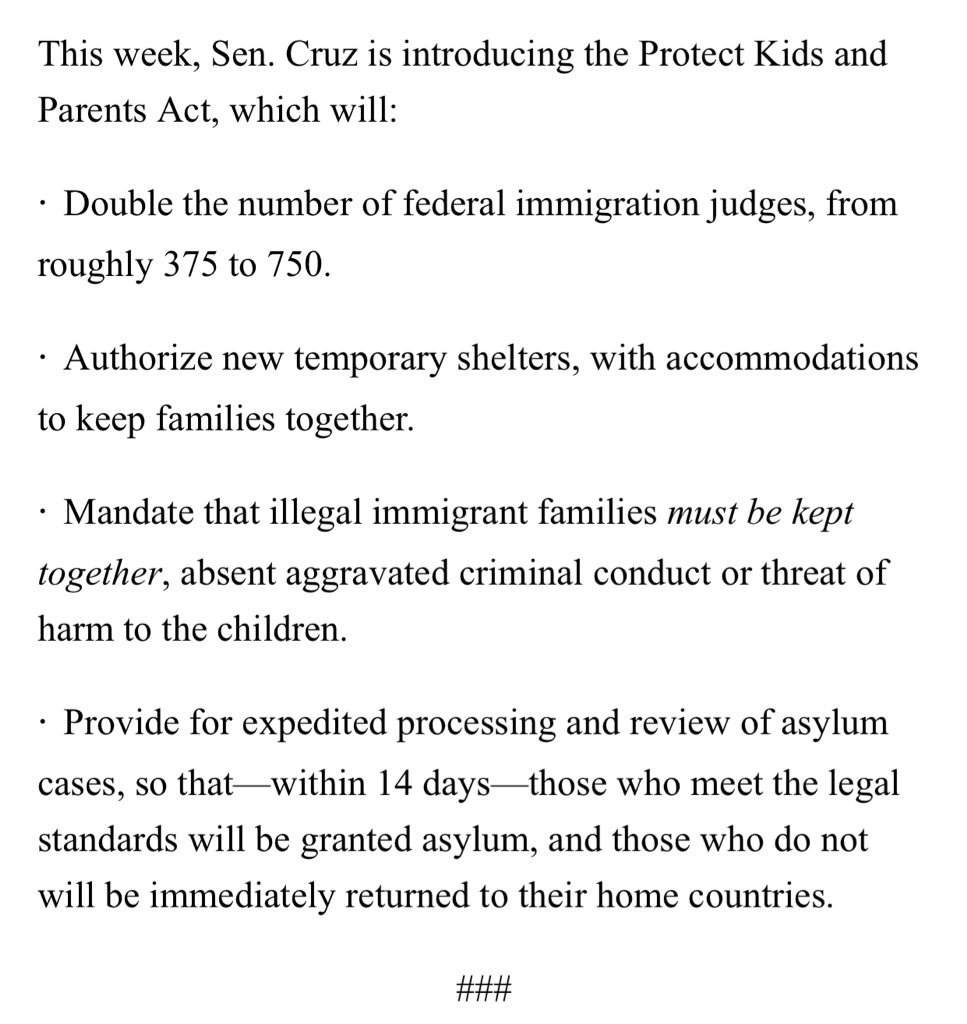 This week, Sen. Cruz is introducing the Protect Kids and Parents Act, which will:

· Double the number of federal immigration judges, from roughly 375 to 750.

· Authorize new temporary shelters, with accommodations to keep families together.

· Mandate that illegal immigrant families must be kept together, absent aggravated criminal conduct or threat of harm to the children.

· Provide for expedited processing and review of asylum cases, so that—within 14 days—those who meet the legal standards will be granted asylum, and those who do not will be immediately returned to their home countries.

###